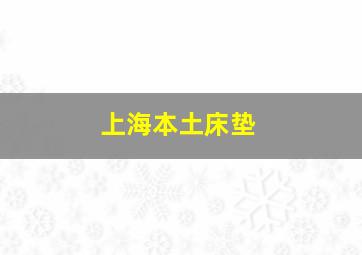 上海本土床垫